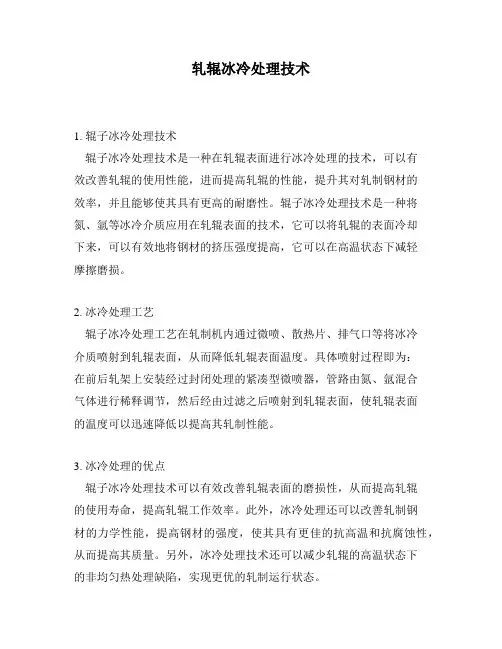 轧辊冰冷处理技术

1. 辊子冰冷处理技术

辊子冰冷处理技术是一种在轧辊表面进行冰冷处理的技术，可以有效改善轧辊的使用性能，进而提高轧辊的性能，提升其对轧制钢材的效率，并且能够使其具有更高的耐磨性。辊子冰冷处理技术是一种将氮、氩等冰冷介质应用在轧辊表面的技术，它可以将轧辊的表面冷却下来，可以有效地将钢材的挤压强度提高，它可以在高温状态下减轻摩擦磨损。

2. 冰冷处理工艺

辊子冰冷处理工艺在轧制机内通过微喷、散热片、排气口等将冰冷介质喷射到轧辊表面，从而降低轧辊表面温度。具体喷射过程即为：在前后轧架上安装经过封闭处理的紧凑型微喷器，管路由氮、氩混合气体进行稀释调节，然后经由过滤之后喷射到轧辊表面，使轧辊表面的温度可以迅速降低以提高其轧制性能。

3. 冰冷处理的优点

辊子冰冷处理技术可以有效改善轧辊表面的磨损性，从而提高轧辊的使用寿命，提高轧辊工作效率。此外，冰冷处理还可以改善轧制钢材的力学性能，提高钢材的强度，使其具有更佳的抗高温和抗腐蚀性，从而提高其质量。另外，冰冷处理技术还可以减少轧辊的高温状态下的非均匀热处理缺陷，实现更优的轧制运行状态。